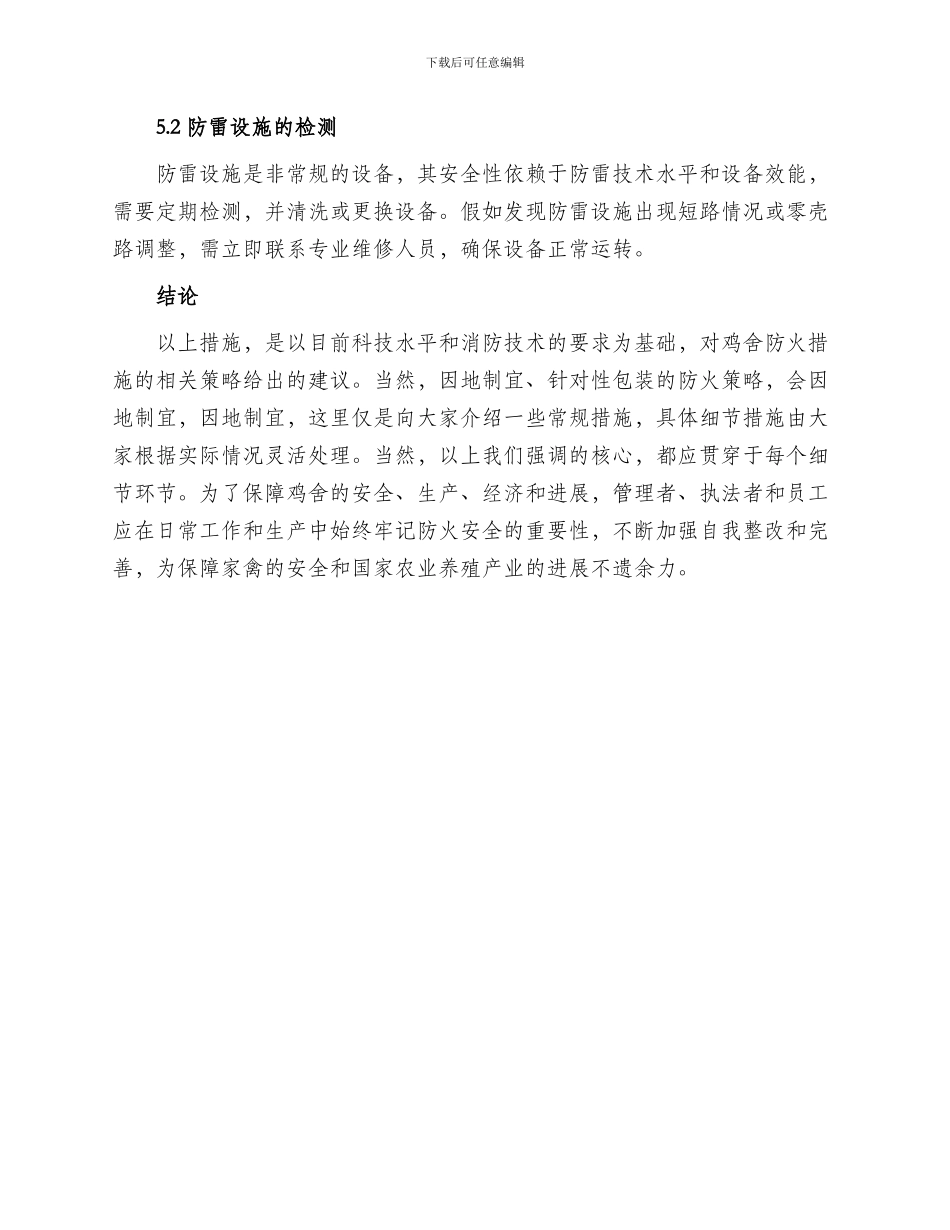 下载后可任意编辑

5.2 防雷设施的检测

防雷设施是非常规的设备，其安全性依赖于防雷技术水平和设备效能，需要定期检测，并清洗或更换设备。假如发现防雷设施出现短路情况或零壳路调整，需立即联系专业维修人员，确保设备正常运转。

结论

以上措施，是以目前科技水平和消防技术的要求为基础，对鸡舍防火措施的相关策略给出的建议。当然，因地制宜、针对性包装的防火策略，会因地制宜，因地制宜，这里仅是向大家介绍一些常规措施，具体细节措施由大家根据实际情况灵活处理。当然，以上我们强调的核心，都应贯穿于每个细节环节。为了保障鸡舍的安全、生产、经济和进展，管理者、执法者和员工应在日常工作和生产中始终牢记防火安全的重要性，不断加强自我整改和完善，为保障家禽的安全和国家农业养殖产业的进展不遗余力。